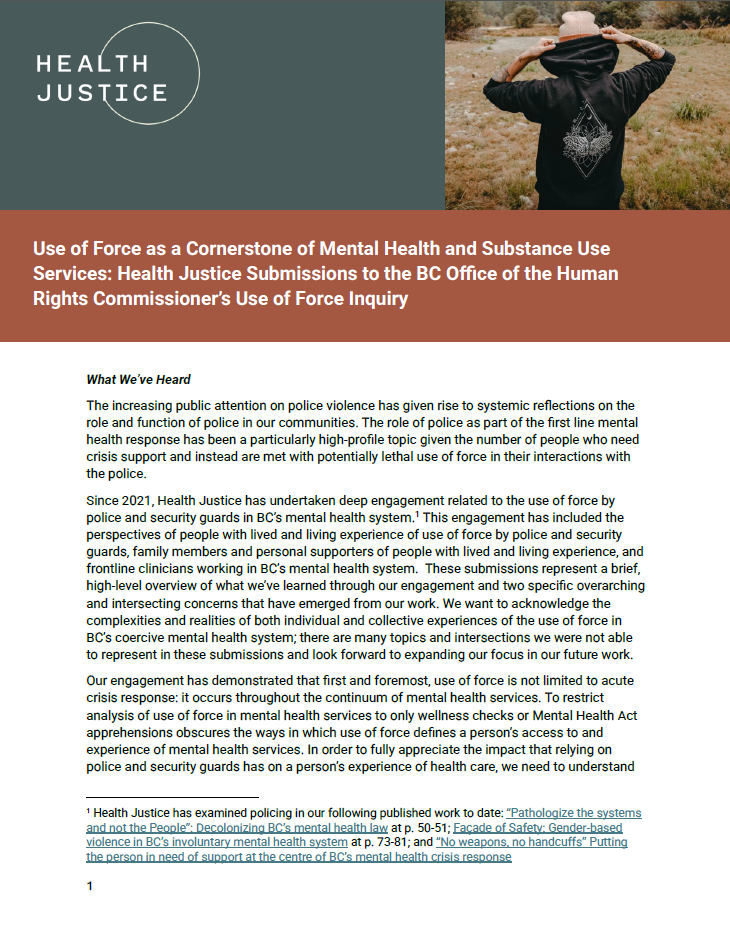 HEALTH JUSTICE

Use of Force as a Cornerstone of Mental Health and Substance Use Services: Health Justice Submissions to the BC Office of the Human Rights Commissioner's Use of Force Inquiry

What We've Heard

The increasing public attention on police violence has given rise to systemic reflections on the role and function of police in our communities. The role of police as part of the first line mental health response has been a particularly high-profile topic given the number of people who need crisis support and instead are met with potentially lethal use of force in their interactions with the police.

Since 2021, Health Justice has undertaken deep engagement related to the use of force by police and security guards in BC's mental health system.$^1$ This engagement has included the perspectives of people with lived and living experience of use of force by police and security guards, family members and personal supporters of people with lived and living experience, and frontline clinicians working in BC's mental health system. These submissions represent a brief, high-level overview of what we've learned through our engagement and two specific overarching and intersecting concerns that have emerged from our work. We want to acknowledge the complexities and realities of both individual and collective experiences of the use of force in BC's coercive mental health system; there are many topics and intersections we were not able to represent in these submissions and look forward to expanding our focus in our future work.

Our engagement has demonstrated that first and foremost, use of force is not limited to acute crisis response: it occurs throughout the continuum of mental health services. To restrict analysis of use of force in mental health services to only wellness checks or Mental Health Act apprehensions obscures the ways in which use of force defines a person's access to and experience of mental health services. In order to fully appreciate the impact that relying on police and security guards has on a person's experience of health care, we need to understand

$^1$ Health Justice has examined policing in our following published work to date: "Pathologize the systems and not the People": Decolonizing BC's mental health law at p. 50-51; Façade of Safety: Gender-based violence in BC's involuntary mental health system at p. 73-81; and "No weapons, no handcuffs" Putting the person in need of support at the centre of BC's mental health crisis response

1